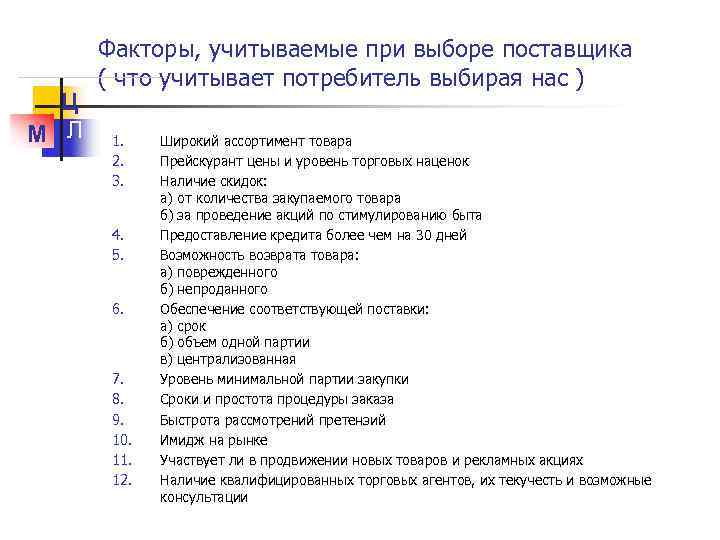 Факторы, учитываемые при выборе поставщика ( что учитывает потребитель выбирая нас )

Ц
М
Л

1. Широкий ассортимент товара
2. Прейскурант цены и уровень торговых наценок
3. Наличие скидок:
а) от количества закупаемого товара
б) за проведение акций по стимулированию быта
4. Предоставление кредита более чем на 30 дней
5. Возможность возврата товара:
а) поврежденного
б) непроданного
6. Обеспечение соответствующей поставки:
а) срок
б) объем одной партии
в) централизованная
7. Уровень минимальной партии закупки
8. Сроки и простота процедуры заказа
9. Быстрота рассмотрений претензий
10. Имидж на рынке
11. Участвует ли в продвижении новых товаров и рекламных акциях
12. Наличие квалифицированных торговых агентов, их текучесть и возможные консультации